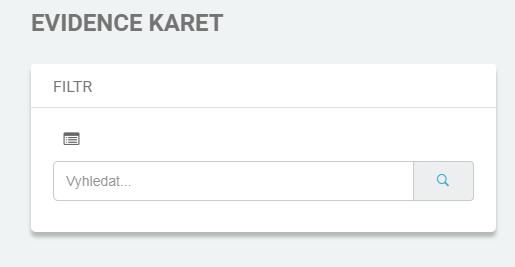 EVIDENCE KARET

FILTR

Vyhledat...